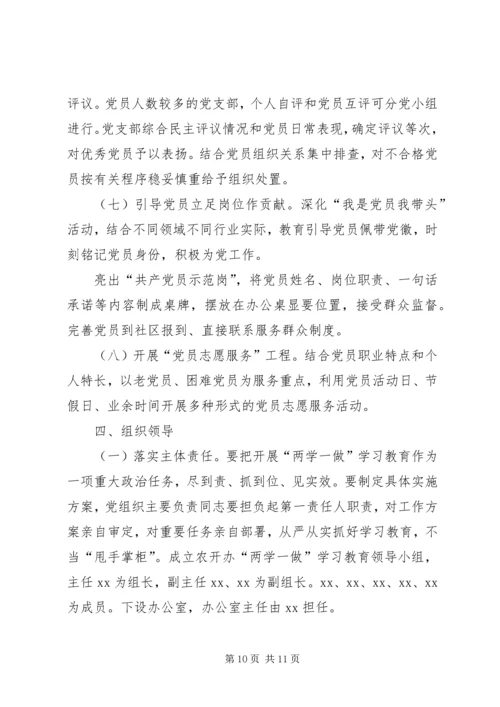 评议。党员人数较多的党支部，个人自评和党员互评可分党小组进行。党支部综合民主评议情况和党员日常表现，确定评议等次，对优秀党员予以表扬。结合党员组织关系集中排查，对不合格党员按有关程序稳妥慎重给予组织处置。

（七）引导党员立足岗位作贡献。深化“我是党员我带头”活动，结合不同领域不同行业实际，教育引导党员佩带党徽，时刻铭记党员身份，积极为党工作。

亮出“共产党员示范岗”，将党员姓名、岗位职责、一句话承诺等内容制成桌牌，摆放在办公桌显要位置，接受群众监督。完善党员到社区报到、直接联系服务群众制度。

（八）开展“党员志愿服务”工程。结合党员职业特点和个人特长，以老党员、困难党员为服务重点，利用党员活动日、节假日、业余时间开展多种形式的党员志愿服务活动。

四、组织领导

（一）落实主体责任。要把开展“两学一做”学习教育作为一项重大政治任务，尽到责、抓到位、见实效。要制定具体实施方案，党组织主要负责同志要担负起第一责任人职责，对工作方案亲自审定，对重要任务亲自部署，从严从实抓好学习教育，不当“甩手掌柜”。成立农开办“两学一做”学习教育领导小组，主任 xx 为组长，副主任 xx、xx 为副组长。xx、xx、xx、xx、xx 为成员。下设办公室，办公室主任由 xx 担任。

第 10 页 共 11 页